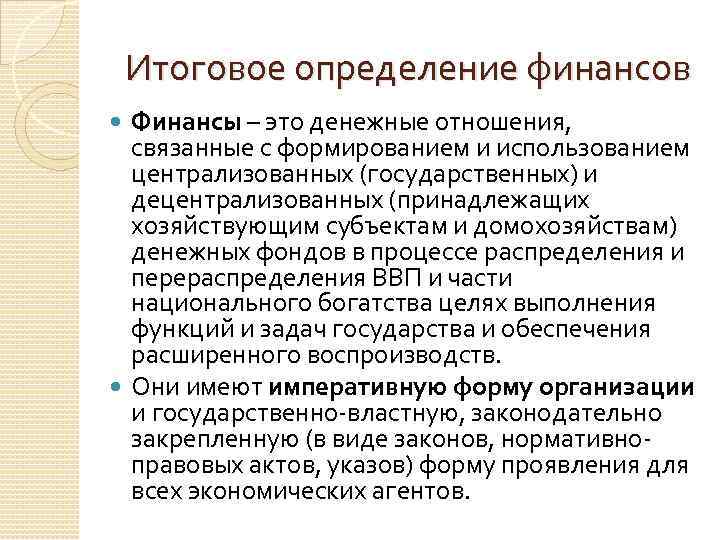 Итоговое определение финансов

Финансы – это денежные отношения, связанные с формированием и использованием централизованных (государственных) и децентрализованных (принадлежащих хозяйствующим субъектам и домохозяйствам) денежных фондов в процессе распределения и перераспределения ВВП и части национального богатства целях выполнения функций и задач государства и обеспечения расширенного воспроизводств.

Они имеют императивную форму организации и государственно-властную, законодательно закрепленную (в виде законов, нормативно-правовых актов, указов) форму проявления для всех экономических агентов.